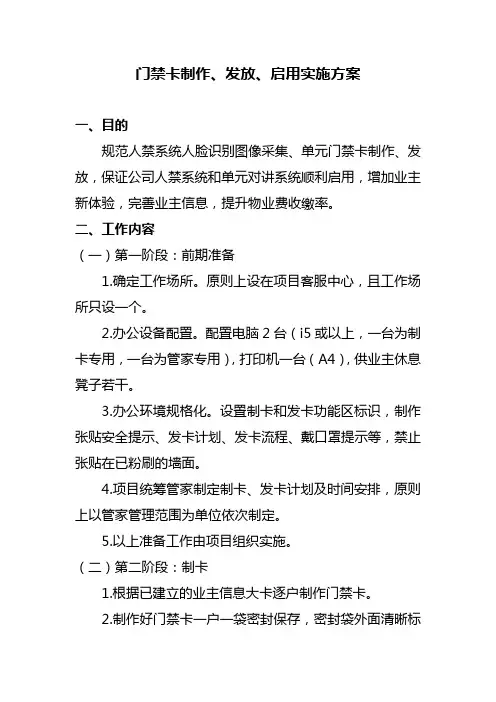 门禁卡制作、发放、启用实施方案

一、目的

规范人禁系统人脸识别图像采集、单元门禁卡制作、发放，保证公司人禁系统和单元对讲系统顺利启用，增加业主新体验，完善业主信息，提升物业费收缴率。

二、工作内容

（一）第一阶段：前期准备

1.确定工作场所。原则上设在项目客服中心，且工作场所只设一个。

2.办公设备配置。配置电脑 2 台（i5 或以上，一台为制卡专用，一台为管家专用），打印机一台（A4），供业主休息凳子若干。

3.办公环境规格化。设置制卡和发卡功能区标识，制作张贴安全提示、发卡计划、发卡流程、戴口罩提示等，禁止张贴在已粉刷的墙面。

4.项目统筹管家制定制卡、发卡计划及时间安排，原则上以管家管理范围为单位依次制定。

5.以上准备工作由项目组织实施。

（二）第二阶段：制卡

1.根据已建立的业主信息大卡逐户制作门禁卡。

2.制作好门禁卡一户一袋密封保存，密封袋外面清晰标